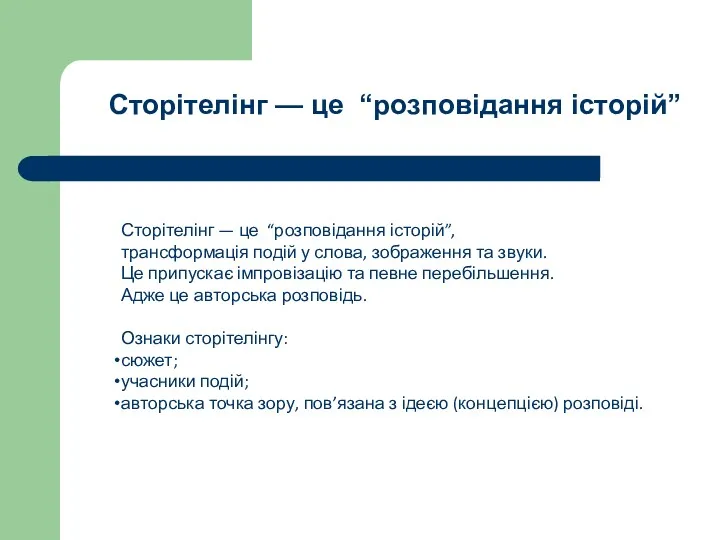 Сторітелінг — це “розповідання історій”

Сторітелінг — це “розповідання історій”, трансформація подій у слова, зображення та звуки. Це припускає імпровізацію та певне перебільшення. Адже це авторська розповідь.

Ознаки сторітелінгу:
•сюжет;
•учасники подій;
•авторська точка зору, пов’язана з ідеєю (концепцією) розповіді.